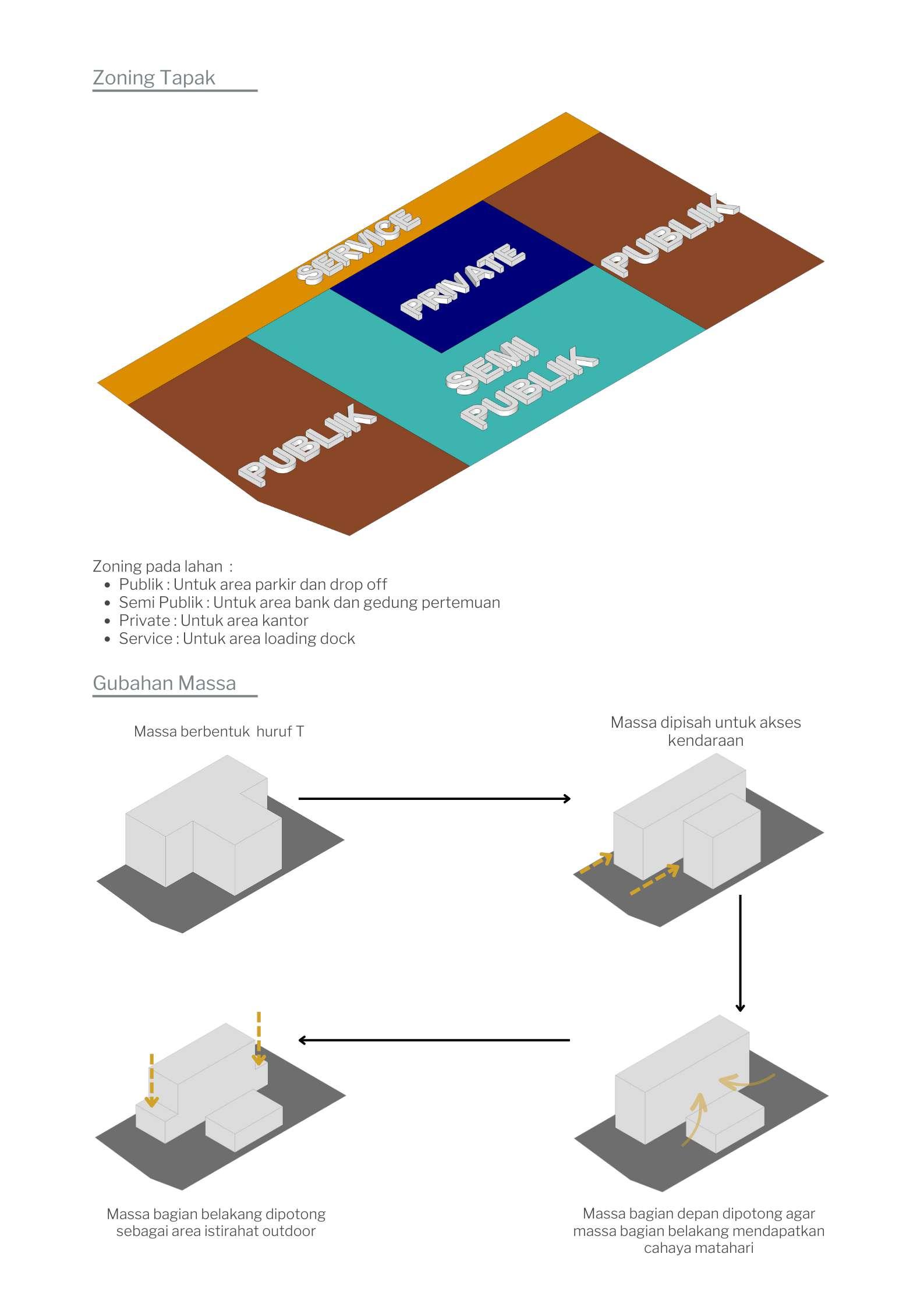 Zoning Tapak

SERVICE

PRIVATE

PUBLIK

SEMI PUBLIK

PUBLIK

Zoning pada lahan :
- Publik : Untuk area parkir dan drop off
- Semi Publik : Untuk area bank dan gedung pertemuan
- Private : Untuk area kantor
- Service : Untuk area loading dock

Gubahan Massa

Massa berbentuk huruf T

Massa dipisah untuk akses kendaraan

Massa bagian belakang dipotong sebagai area istirahat outdoor

Massa bagian depan dipotong agar massa bagian belakang mendapatkan cahaya matahari